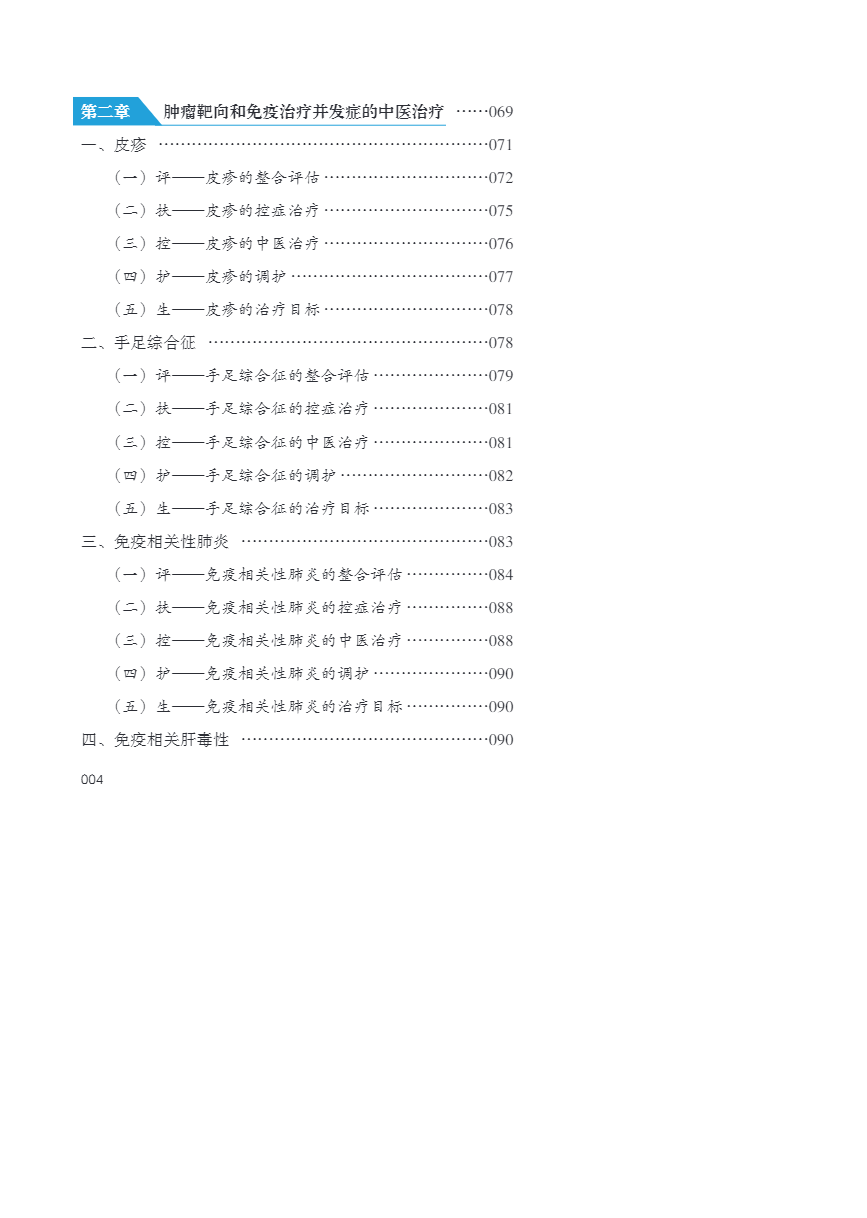 第二章 肿瘤靶向和免疫治疗并发症的中医治疗 ……069

一、皮疹 ……071

（一）评——皮疹的整合评估 ……072

（二）扶——皮疹的控症治疗 ……075

（三）控——皮疹的中医治疗 ……076

（四）护——皮疹的调护 ……077

（五）生——皮疹的治疗目标 ……078

二、手足综合征 ……078

（一）评——手足综合征的整合评估 ……079

（二）扶——手足综合征的控症治疗 ……081

（三）控——手足综合征的中医治疗 ……081

（四）护——手足综合征的调护 ……082

（五）生——手足综合征的治疗目标 ……083

三、免疫相关性肺炎 ……083

（一）评——免疫相关性肺炎的整合评估 ……084

（二）扶——免疫相关性肺炎的控症治疗 ……088

（三）控——免疫相关性肺炎的中医治疗 ……088

（四）护——免疫相关性肺炎的调护 ……090

（五）生——免疫相关性肺炎的治疗目标 ……090

四、免疫相关肝毒性 ……090

004